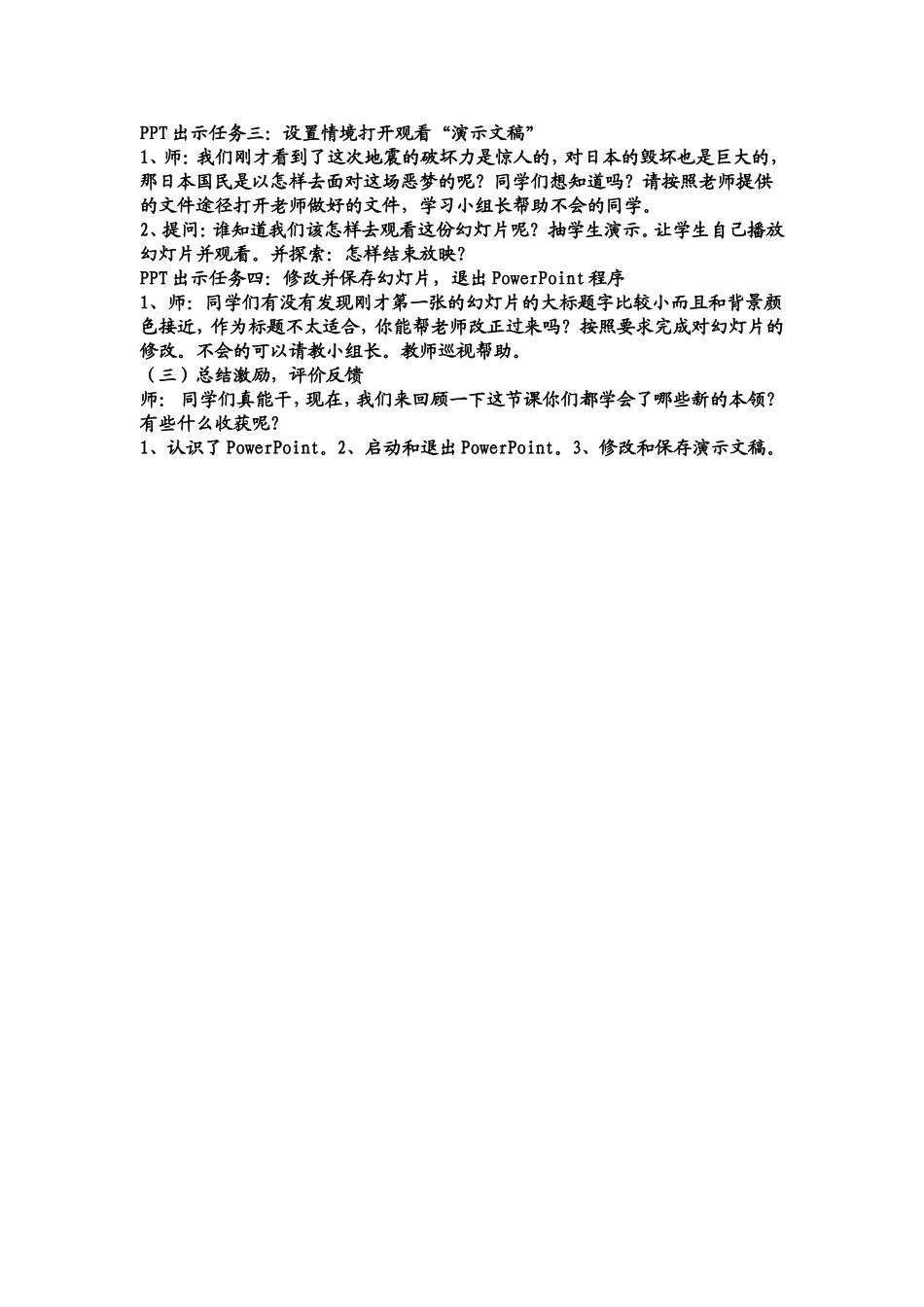 PPT 出示任务三：设置情境打开观看“演示文稿”

1、师：我们刚才看到了这次地震的破坏力是惊人的，对日本的毁坏也是巨大的，那日本国民是以怎样去面对这场恶梦的呢？同学们想知道吗？请按照老师提供的文件途径打开老师做好的文件，学习小组长帮助不会的同学。

2、提问：谁知道我们该怎样去观看这份幻灯片呢？抽学生演示。让学生自己播放幻灯片并观看。并探索：怎样结束放映？

PPT 出示任务四：修改并保存幻灯片，退出 PowerPoint 程序

1、师：同学们有没有发现刚才第一张的幻灯片的大标题字比较小而且和背景颜色接近，作为标题不太适合，你能帮老师改正过来吗？按照要求完成对幻灯片的修改。不会的可以请教小组长。教师巡视帮助。

（三）总结激励，评价反馈

师：同学们真能干，现在，我们来回顾一下这节课你们都学会了哪些新的本领？有些什么收获呢？

1、认识了 PowerPoint。2、启动和退出 PowerPoint。3、修改和保存演示文稿。